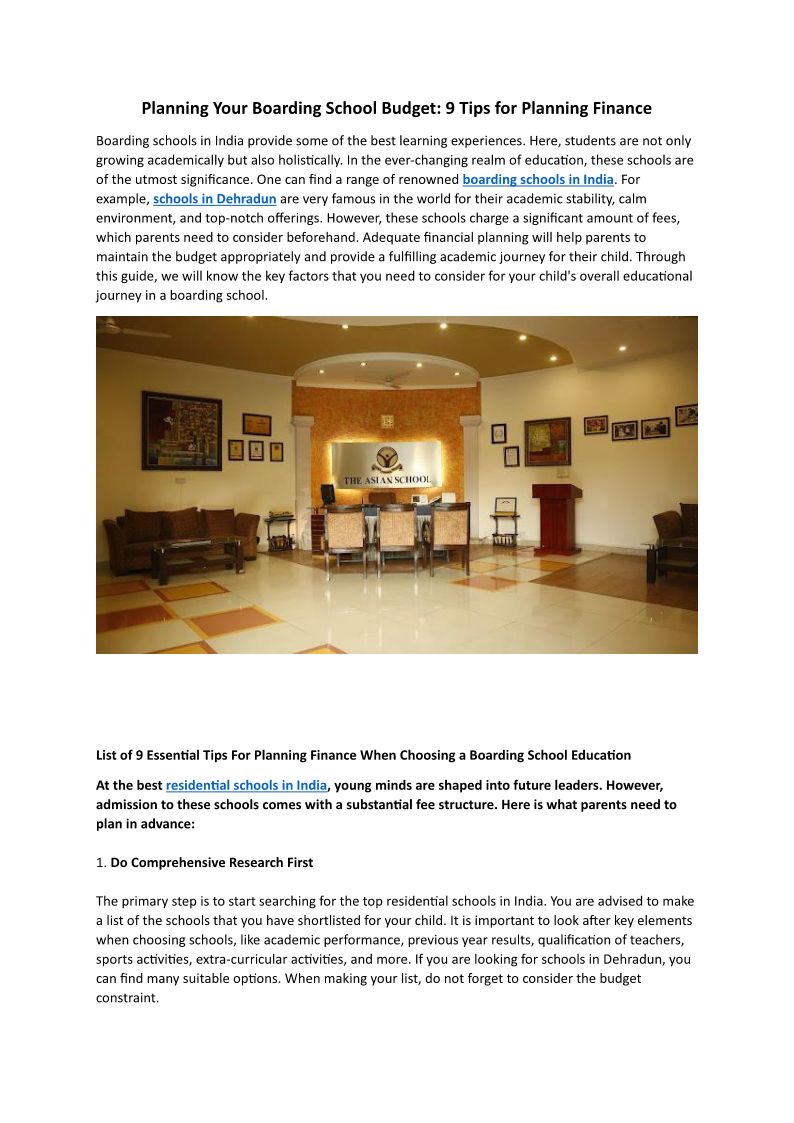 Planning Your Boarding School Budget: 9 Tips for Planning Finance

Boarding schools in India provide some of the best learning experiences. Here, students are not only growing academically but also holistically. In the ever-changing realm of education, these schools are of the utmost significance. One can find a range of renowned boarding schools in India. For example, schools in Dehradun are very famous in the world for their academic stability, calm environment, and top-notch offerings. However, these schools charge a significant amount of fees, which parents need to consider beforehand. Adequate financial planning will help parents to maintain the budget appropriately and provide a fulfilling academic journey for their child. Through this guide, we will know the key factors that you need to consider for your child's overall educational journey in a boarding school.

THE ASIAN SCHOOL

List of 9 Essential Tips For Planning Finance When Choosing a Boarding School Education

At the best residential schools in India, young minds are shaped into future leaders. However, admission to these schools comes with a substantial fee structure. Here is what parents need to plan in advance:

1. Do Comprehensive Research First

The primary step is to start searching for the top residential schools in India. You are advised to make a list of the schools that you have shortlisted for your child. It is important to look after key elements when choosing schools, like academic performance, previous year results, qualification of teachers, sports activities, extra-curricular activities, and more. If you are looking for schools in Dehradun, you can find many suitable options. When making your list, do not forget to consider the budget constraint.